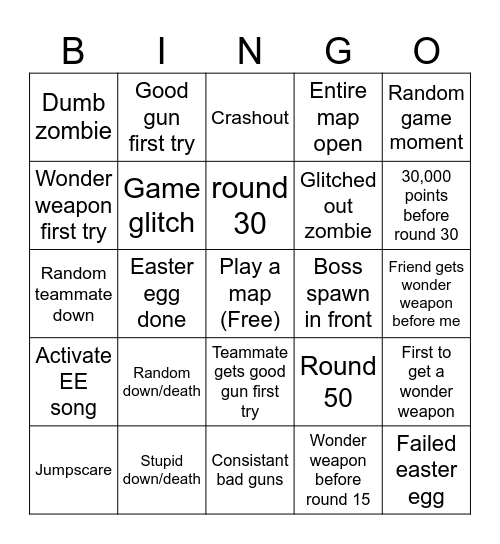 | B | I | N | G | O |
|---|---|---|---|---|
| Dumb zombie | Good gun first try | Crashout | Entire map open | Random game moment |
| Wonder weapon first try | Game glitch | round 30 | Glitched out zombie | 30,000 points before round 30 |
| Random teammate down | Easter egg done | Play a map (Free) | Boss spawn in front | Friend gets wonder weapon before me |
| Activate EE song | Random down/death | Teammate gets good gun first try | Round 50 | First to get a wonder weapon |
| Jumpscare | Stupid down/death | Consistant bad guns | Wonder weapon before round 15 | Failed easter egg |